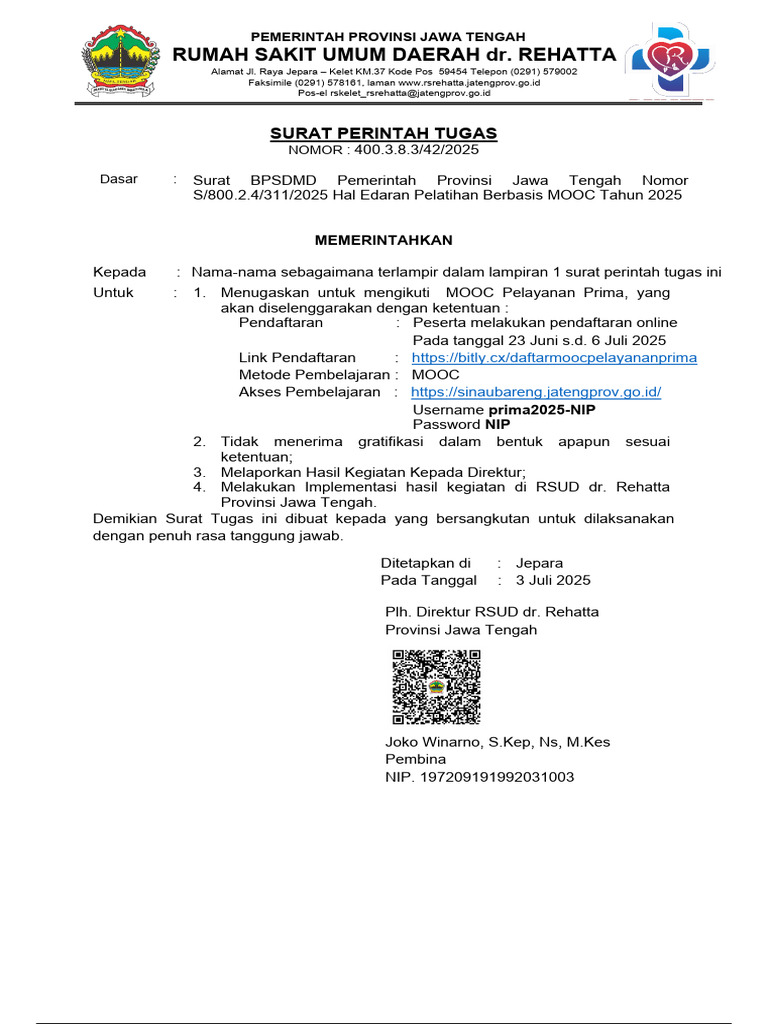 PEMERINTAH PROVINSI JAWA TENGAH
RUMAH SAKIT UMUM DAERAH dr. REHATTA
Alamat Jl. Raya Jepara – Kelet KM.37 Kode Pos 59454 Telepon (0291) 579002
Faksimile (0291) 578161, laman www.rsrehatta.jatengprov.go.id
Pos-el rskelet_rsrehatta@jatengprov.go.id

SURAT PERINTAH TUGAS
NOMOR : 400.3.8.3/42/2025

Dasar : Surat BPSDMD Pemerintah Provinsi Jawa Tengah Nomor S/800.2.4/311/2025 Hal Edaran Pelatihan Berbasis MOOC Tahun 2025

MEMERINTAHKAN

Kepada : Nama-nama sebagaimana terlampir dalam lampiran 1 surat perintah tugas ini

Untuk : 1. Menugaskan untuk mengikuti MOOC Pelayanan Prima, yang akan diselenggarakan dengan ketentuan :
Pendaftaran : Peserta melakukan pendaftaran online
Pada tanggal 23 Juni s.d. 6 Juli 2025
Link Pendaftaran : https://bitly.cx/daftarmoocpelayananprima
Metode Pembelajaran : MOOC
Akses Pembelajaran : https://sinaubareng.jatengprov.go.id/
Username prima2025-NIP
Password NIP
2. Tidak menerima gratifikasi dalam bentuk apapun sesuai ketentuan;
3. Melaporkan Hasil Kegiatan Kepada Direktur;
4. Melakukan Implementasi hasil kegiatan di RSUD dr. Rehatta Provinsi Jawa Tengah.

Demikian Surat Tugas ini dibuat kepada yang bersangkutan untuk dilaksanakan dengan penuh rasa tanggung jawab.

Ditetapkan di : Jepara
Pada Tanggal : 3 Juli 2025

Plh. Direktur RSUD dr. Rehatta
Provinsi Jawa Tengah

Joko Winarno, S.Kep, Ns, M.Kes
Pembina
NIP. 197209191992031003